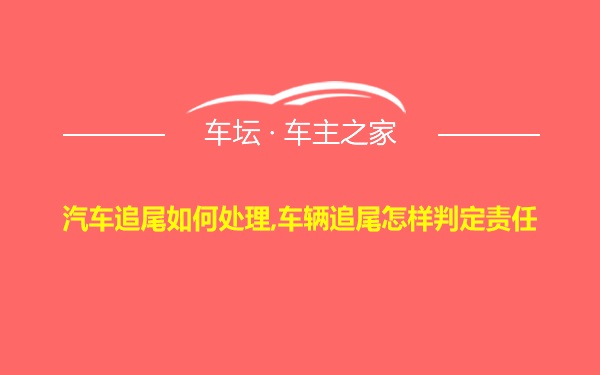 车坛 · 车主之家

汽车追尾如何处理,车辆追尾怎样判定责任